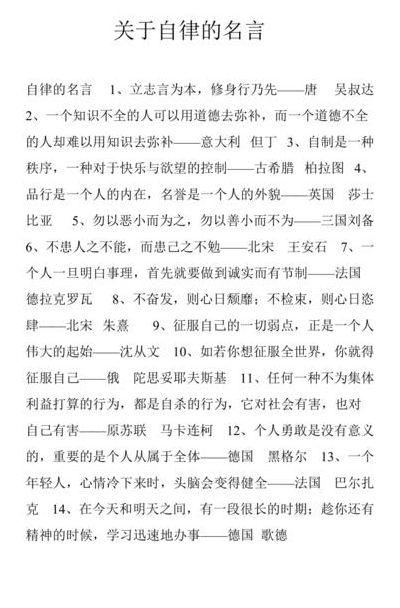 关于自律的名言

自律的名言　1、立志言为本，修身行乃先——唐　吴叔达　2、一个知识不全的人可以用道德去弥补，而一个道德不全的人却难以用知识去弥补——意大利　但丁　3、自制是一种秩序，一种对于快乐与欲望的控制——古希腊　柏拉图　4、品行是一个人的内在，名誉是一个人的外貌——英国　莎士比亚　5、勿以恶小而为之，勿以善小而不为——三国刘备　6、不患人之不能，而患己之不勉——北宋　王安石　7、一个人一旦明白事理，首先就要做到诚实而有节制——法国　德拉克罗瓦　8、不奋发，则心日颓靡；不检束，则心日恣肆——北宋　朱熹　9、征服自己的一切弱点，正是一个人伟大的起始——沈从文　10、如若你想征服全世界，你就得征服自己——俄　陀思妥耶夫斯基　11、任何一种不为集体利益打算的行为，都是自杀的行为，它对社会有害，也对自己有害——原苏联　马卡连柯　12、个人勇敢是没有意义的，重要的是个人从属于全体——德国　黑格尔　13、一个年轻人，心情冷下来时，头脑会变得健全——法国　巴尔扎克　14、在今天和明天之间，有一段很长的时期；趁你还有精神的时候，学习迅速地办事——德国　歌德